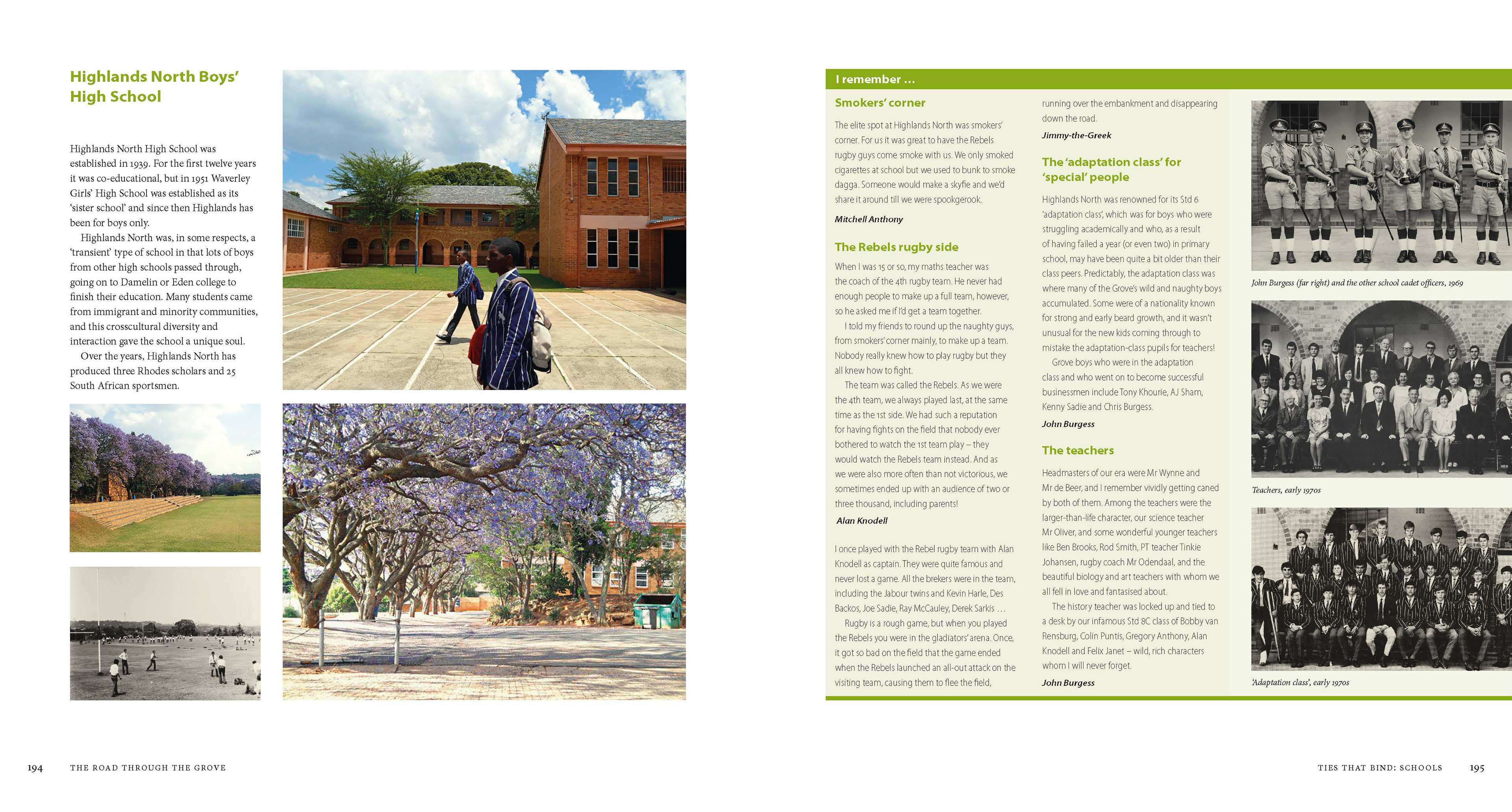 Highlands North Boys' High School

Highlands North High School was established in 1939. For the first twelve years it was co-educational, but in 1951 Waverley Girls' High School was established as its 'sister school' and since then Highlands has been for boys only.

Highlands North was, in some respects, a 'transient' type of school in that lots of boys from other high schools passed through, going on to Damelin or Eden college to finish their education. Many students came from immigrant and minority communities, and this crosscultural diversity and interaction gave the school a unique soul.

Over the years, Highlands North has produced three Rhodes scholars and 25 South African sportsmen.

I remember …

Smokers' corner

The elite spot at Highlands North was smokers' corner. For us it was great to have the Rebels rugby guys come smoke with us. We only smoked cigarettes at school but we used to bunk to smoke dagga. Someone would make a skyfie and we'd share it around till we were spookgerook.

Mitchell Anthony

The Rebels rugby side

When I was 15 or so, my maths teacher was the coach of the 4th rugby team. He never had enough people to make up a full team, however, so he asked me if I'd get a team together.

I told my friends to round up the naughty guys, from smokers' corner mainly, to make up a team. Nobody really knew how to play rugby but they all knew how to fight.

The team was called the Rebels. As we were the 4th team, we always played last, at the same time as the 1st side. We had such a reputation for having fights on the field that nobody ever bothered to watch the 1st team play – they would watch the Rebels team instead. And as we were also more often than not victorious, we sometimes ended up with an audience of two or three thousand, including parents!

Alan Knodell

I once played with the Rebel rugby team with Alan Knodell as captain. They were quite famous and never lost a game. All the brekers were in the team, including the Jabour twins and Kevin Harle, Des Backos, Joe Sadie, Ray McCauley, Derek Sarkis …

Rugby is a rough game, but when you played the Rebels you were in the gladiators' arena. Once, it got so bad on the field that the game ended when the Rebels launched an all-out attack on the visiting team, causing them to flee the field, running over the embankment and disappearing down the road.

Jimmy-the-Greek

The 'adaptation class' for 'special' people

Highlands North was renowned for its Std 6 'adaptation class', which was for boys who were struggling academically and who, as a result of having failed a year (or even two) in primary school, may have been quite a bit older than their class peers. Predictably, the adaptation class was where many of the Grove's wild and naughty boys accumulated. Some were of a nationality known for strong and early beard growth, and it wasn't unusual for the new kids coming through to mistake the adaptation-class pupils for teachers!

Grove boys who were in the adaptation class and who went on to become successful businessmen include Tony Khourie, AJ Sham, Kenny Sadie and Chris Burgess.

John Burgess

The teachers

Headmasters of our era were Mr Wynne and Mr de Beer, and I remember vividly getting caned by both of them. Among the teachers were the larger-than-life character, our science teacher Mr Oliver, and some wonderful younger teachers like Ben Brooks, Rod Smith, PT teacher Tinkie Johansen, rugby coach Mr Odendaal, and the beautiful biology and art teachers with whom we all fell in love and fantasised about.

The history teacher was locked up and tied to a desk by our infamous Std 8C class of Bobby van Rensburg, Colin Puntis, Gregory Anthony, Alan Knodell and Felix Janet – wild, rich characters whom I will never forget.

John Burgess

John Burgess (far right) and the other school cadet officers, 1969

Teachers, early 1970s

'Adaptation class', early 1970s

194 THE ROAD THROUGH THE GROVE

TIES THAT BIND: SCHOOLS 195